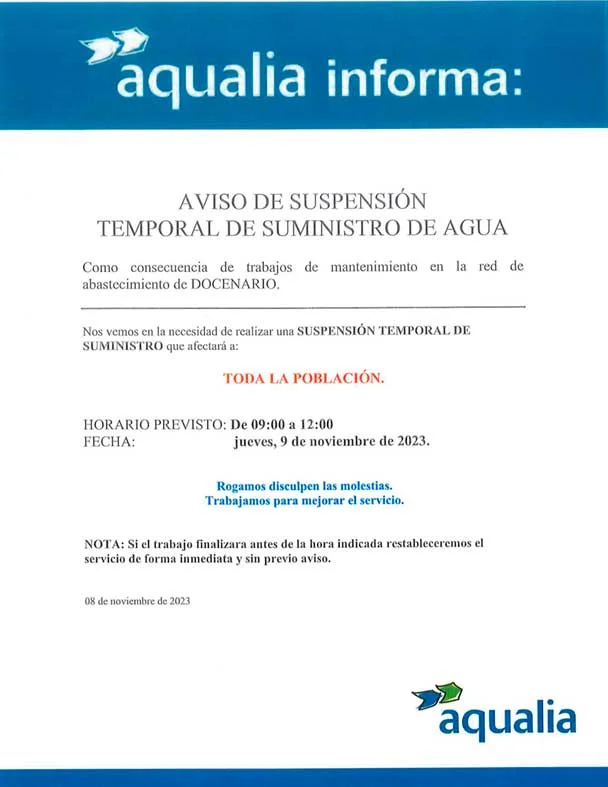 aqualia informa:

AVISO DE SUSPENSIÓN
TEMPORAL DE SUMINISTRO DE AGUA

Como consecuencia de trabajos de mantenimiento en la red de abastecimiento de DOCENARIO.

Nos vemos en la necesidad de realizar una SUSPENSIÓN TEMPORAL DE SUMINISTRO que afectará a:

TODA LA POBLACIÓN.

HORARIO PREVISTO: De 09:00 a 12:00
FECHA: jueves, 9 de noviembre de 2023.

Rogamos disculpen las molestias.
Trabajamos para mejorar el servicio.

NOTA: Si el trabajo finalizara antes de la hora indicada restableceremos el servicio de forma inmediata y sin previo aviso.

08 de noviembre de 2023

aqualia